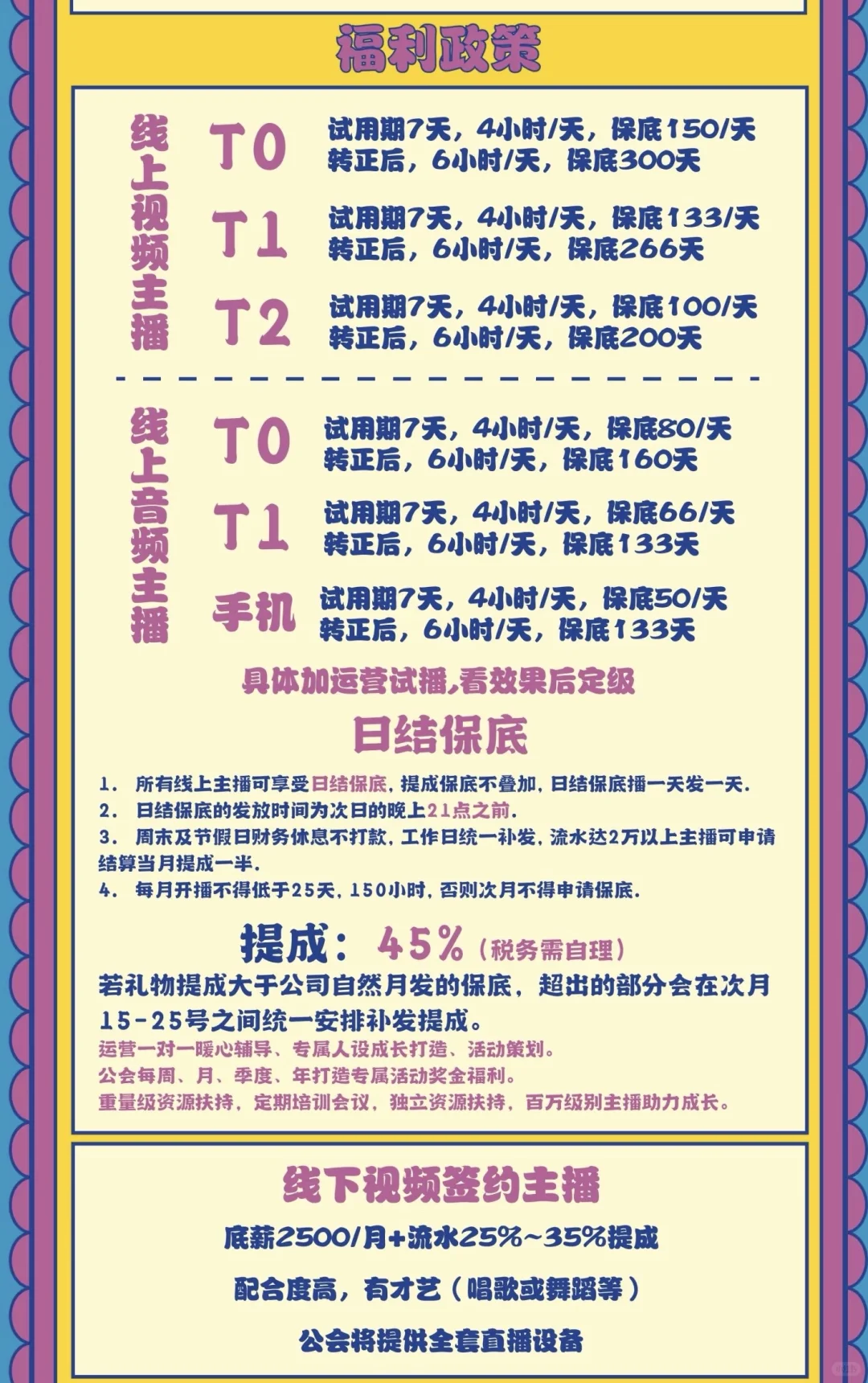 福利政策

线上视频主播

T0
试用期7天，4小时/天，保底150/天
转正后，6小时/天，保底300天

T1
试用期7天，4小时/天，保底133/天
转正后，6小时/天，保底266天

T2
试用期7天，4小时/天，保底100/天
转正后，6小时/天，保底200天

线上音频主播

T0
试用期7天，4小时/天，保底80/天
转正后，6小时/天，保底160天

T1
试用期7天，4小时/天，保底66/天
转正后，6小时/天，保底133天

手机
试用期7天，4小时/天，保底50/天
转正后，6小时/天，保底133天

具体加运营试播,看效果后定级

日结保底

1. 所有线上主播可享受日结保底，提成保底不叠加，日结保底播一天发一天.
2. 日结保底的发放时间为次日的晚上21点之前.
3. 周末及节假日财务休息不打款，工作日统一补发，流水达2万以上主播可申请结算当月提成一半.
4. 每月开播不得低于25天，150小时，否则次月不得申请保底.

提成：45%（税务需自理）

若礼物提成大于公司自然月发的保底，超出的部分会在次月15-25号之间统一安排补发提成。
运营一对一暖心辅导、专属人设成长打造、活动策划。
公会每周、月、季度、年打造专属活动奖金福利。
重量级资源扶持，定期培训会议，独立资源扶持，百万级别主播助力成长。

线下视频签约主播

底薪2500/月+流水25%~35%提成

配合度高，有才艺（唱歌或舞蹈等）

公会将提供全套直播设备